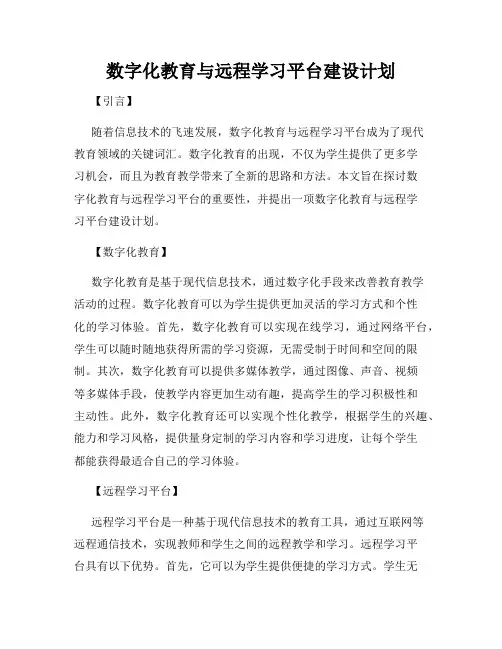 数字化教育与远程学习平台建设计划

【引言】

随着信息技术的飞速发展，数字化教育与远程学习平台成为了现代教育领域的关键词汇。数字化教育的出现，不仅为学生提供了更多学习机会，而且为教育教学带来了全新的思路和方法。本文旨在探讨数字化教育与远程学习平台的重要性，并提出一项数字化教育与远程学习平台建设计划。

【数字化教育】

数字化教育是基于现代信息技术，通过数字化手段来改善教育教学活动的过程。数字化教育可以为学生提供更加灵活的学习方式和个性化的学习体验。首先，数字化教育可以实现在线学习，通过网络平台，学生可以随时随地获得所需的学习资源，无需受制于时间和空间的限制。其次，数字化教育可以提供多媒体教学，通过图像、声音、视频等多媒体手段，使教学内容更加生动有趣，提高学生的学习积极性和主动性。此外，数字化教育还可以实现个性化教学，根据学生的兴趣、能力和学习风格，提供量身定制的学习内容和学习进度，让每个学生都能获得最适合自己的学习体验。

【远程学习平台】

远程学习平台是一种基于现代信息技术的教育工具，通过互联网等远程通信技术，实现教师和学生之间的远程教学和学习。远程学习平台具有以下优势。首先，它可以为学生提供便捷的学习方式。学生无